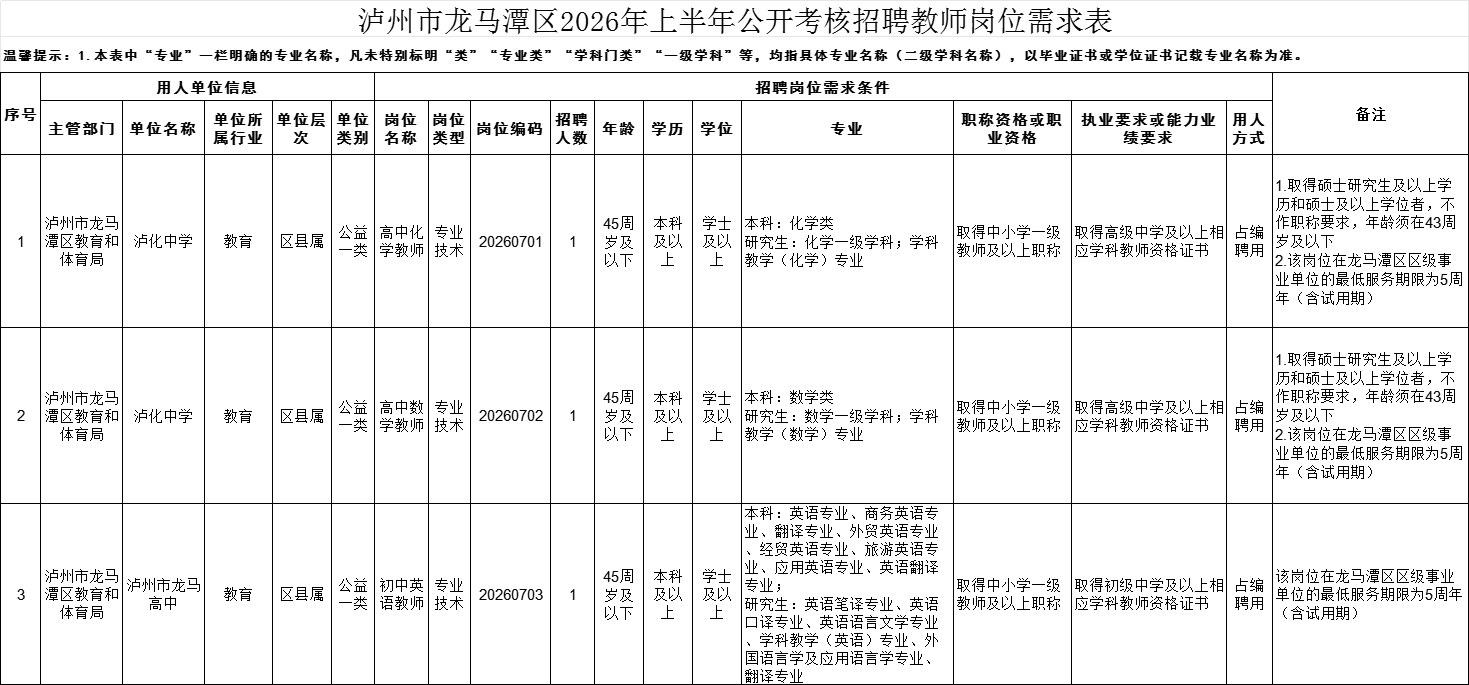 泸州市龙马潭区2026年上半年公开考核招聘教师岗位需求表

温馨提示：1.本表中“专业”一栏明确的专业名称，凡未特别标明“类”“专业类”“学科门类”“一级学科”等，均指具体专业名称（二级学科名称），以毕业证书或学位证书记载专业名称为准。

| 序号 | 用人单位信息 |  |  |  |  | 招聘岗位需求条件 |  |  |  |  |  |  |  |  |  |  | 备注 |
|---|---|---|---|---|---|---|---|---|---|---|---|---|---|---|---|---|---|
|  | 主管部门 | 单位名称 | 单位所属行业 | 单位层次 | 单位类别 | 岗位名称 | 岗位类型 | 岗位编码 | 招聘人数 | 年龄 | 学历 | 学位 | 专业 | 职称资格或职业资格 | 执业要求或能力业绩要求 | 用人方式 |  |
| 1 | 泸州市龙马潭区教育和体育局 | 泸化中学 | 教育 | 区县属 | 公益一类 | 高中化学教师 | 专业技术 | 20260701 | 1 | 45周岁及以下 | 本科及以上 | 学士及以上 | 本科：化学类 研究生：化学一级学科；学科教学（化学）专业 | 取得中小学一级教师及以上职称 | 取得高级中学及以上相应学科教师资格证书 | 占编聘用 | 1.取得硕士研究生及以上学历和硕士及以上学位者，不作职称要求，年龄须在43周岁及以下 2.该岗位在龙马潭区区级事业单位的最低服务期限为5周年（含试用期） |
| 2 | 泸州市龙马潭区教育和体育局 | 泸化中学 | 教育 | 区县属 | 公益一类 | 高中数学教师 | 专业技术 | 20260702 | 1 | 45周岁及以下 | 本科及以上 | 学士及以上 | 本科：数学类 研究生：数学一级学科；学科教学（数学）专业 | 取得中小学一级教师及以上职称 | 取得高级中学及以上相应学科教师资格证书 | 占编聘用 | 1.取得硕士研究生及以上学历和硕士及以上学位者，不作职称要求，年龄须在43周岁及以下 2.该岗位在龙马潭区区级事业单位的最低服务期限为5周年（含试用期） |
| 3 | 泸州市龙马潭区教育和体育局 | 泸州市龙马高中 | 教育 | 区县属 | 公益一类 | 初中英语教师 | 专业技术 | 20260703 | 1 | 45周岁及以下 | 本科及以上 | 学士及以上 | 本科：英语专业、商务英语专业、翻译专业、外贸英语专业、经贸英语专业、旅游英语专业、应用英语专业、英语翻译专业； 研究生：英语笔译专业、英语口译专业、英语语言文学专业、学科教学（英语）专业、外国语言学及应用语言学专业、翻译专业 | 取得中小学一级教师及以上职称 | 取得初级中学及以上相应学科教师资格证书 | 占编聘用 | 该岗位在龙马潭区区级事业单位的最低服务期限为5周年（含试用期） |